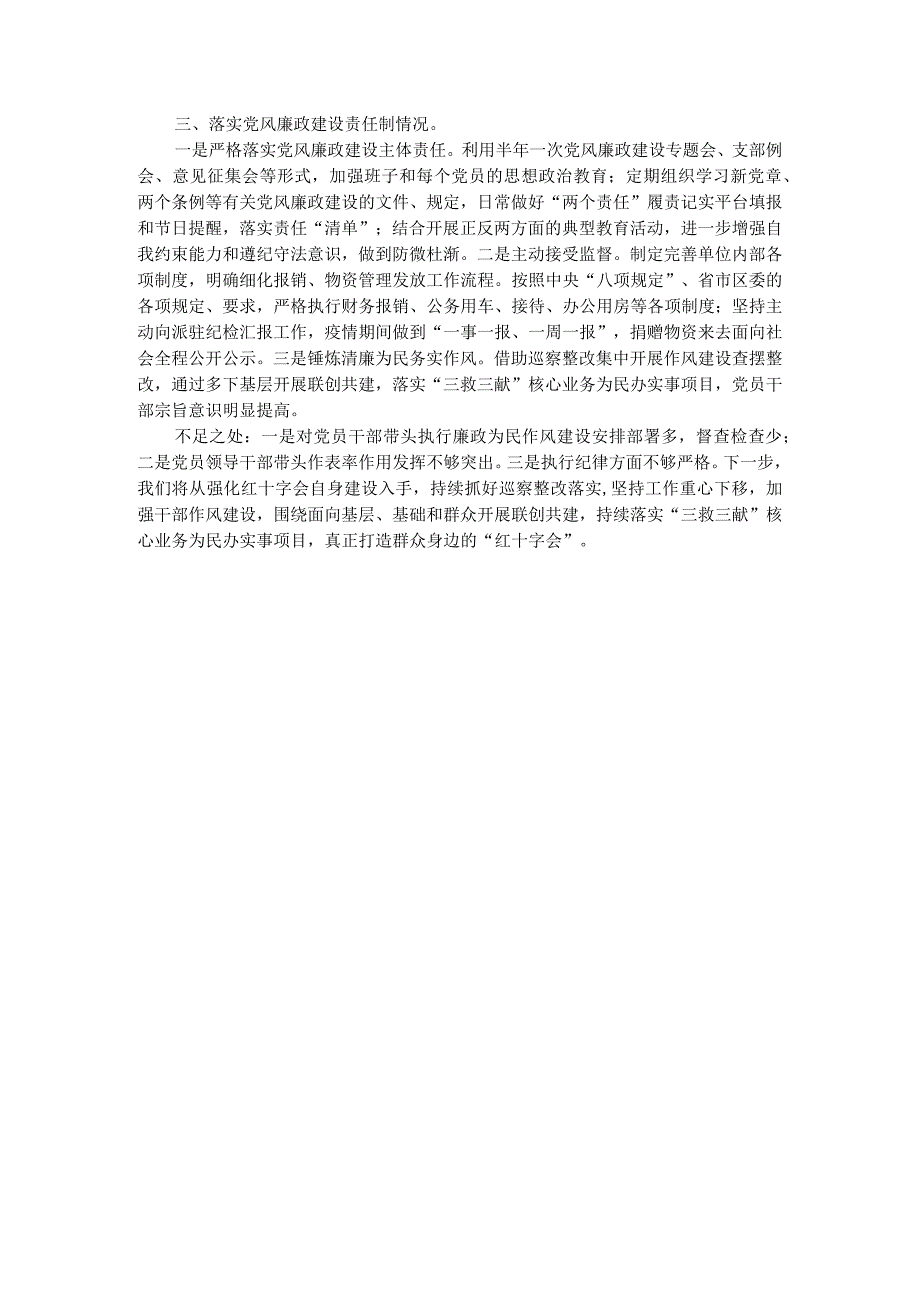 三、落实党风廉政建设责任制情况。

一是严格落实党风廉政建设主体责任。利用半年一次党风廉政建设专题会、支部例会、意见征集会等形式，加强班子和每个党员的思想政治教育；定期组织学习新党章、两个条例等有关党风廉政建设的文件、规定，日常做好“两个责任”履责记实平台填报和节日提醒，落实责任“清单”；结合开展正反两方面的典型教育活动，进一步增强自我约束能力和遵纪守法意识，做到防微杜渐。二是主动接受监督。制定完善单位内部各项制度，明确细化报销、物资管理发放工作流程。按照中央“八项规定”、省市区委的各项规定、要求，严格执行财务报销、公务用车、接待、办公用房等各项制度；坚持主动向派驻纪检汇报工作，疫情期间做到“一事一报、一周一报”，捐赠物资来去面向社会全程公开公示。三是锤炼清廉为民务实作风。借助巡察整改集中开展作风建设查摆整改，通过多下基层开展联创共建，落实“三救三献”核心业务为民办实事项目，党员干部宗旨意识明显提高。

不足之处：一是对党员干部带头执行廉政为民作风建设安排部署多，督查检查少；二是党员领导干部带头作表率作用发挥不够突出。三是执行纪律方面不够严格。下一步，我们将从强化红十字会自身建设入手，持续抓好巡察整改落实，坚持工作重心下移，加强干部作风建设，围绕面向基层、基础和群众开展联创共建，持续落实“三救三献”核心业务为民办实事项目，真正打造群众身边的“红十字会”。